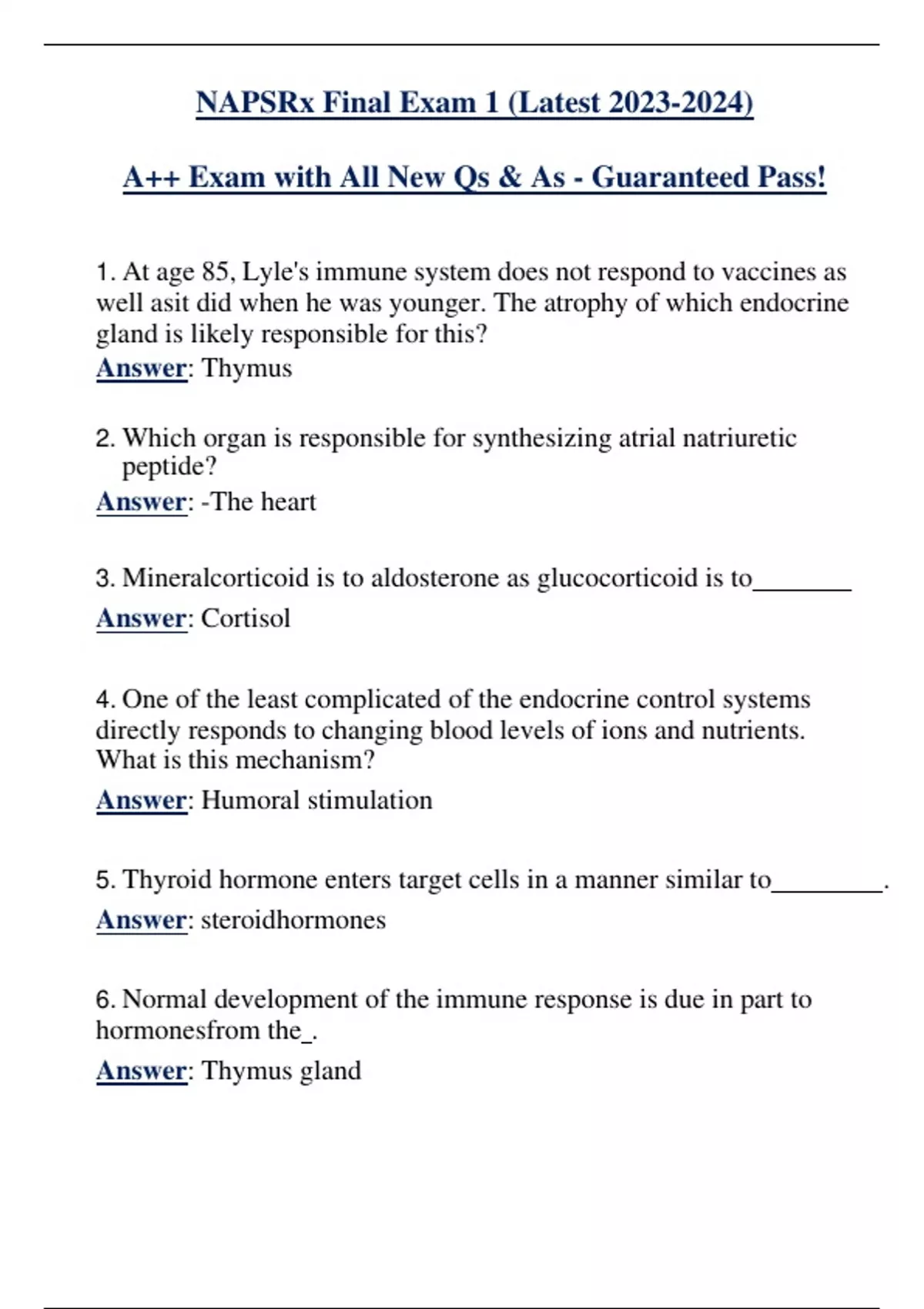 NAPSRx Final Exam 1 (Latest 2023-2024)

A++ Exam with All New Qs & As - Guaranteed Pass!

1. At age 85, Lyle's immune system does not respond to vaccines as well asit did when he was younger. The atrophy of which endocrine gland is likely responsible for this?
Answer: Thymus

2. Which organ is responsible for synthesizing atrial natriuretic peptide?
Answer: -The heart

3. Mineralcorticoid is to aldosterone as glucocorticoid is to________
Answer: Cortisol

4. One of the least complicated of the endocrine control systems directly responds to changing blood levels of ions and nutrients. What is this mechanism?
Answer: Humoral stimulation

5. Thyroid hormone enters target cells in a manner similar to_________.
Answer: steroidhormones

6. Normal development of the immune response is due in part to hormonesfrom the_.
Answer: Thymus gland